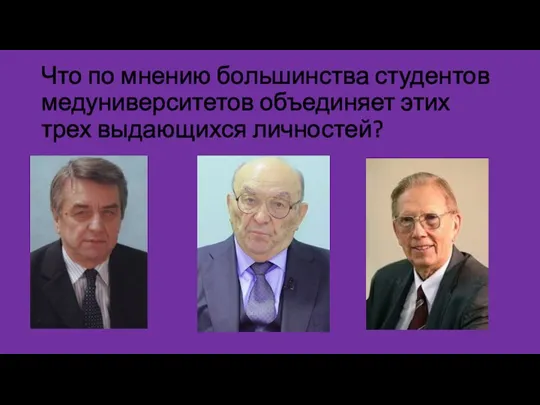 Что по мнению большинства студентов медуниверситетов объединяет этих трех выдающихся личностей?